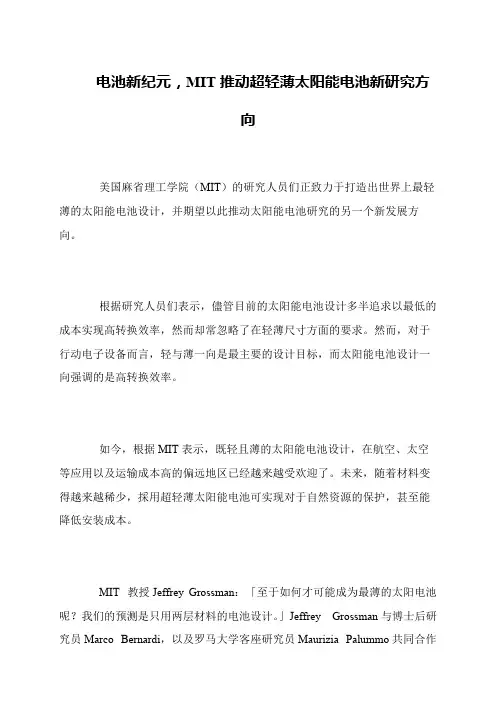 电池新纪元，MIT 推动超轻薄太阳能电池新研究方向

美国麻省理工学院（MIT）的研究人员们正致力于打造出世界上最轻薄的太阳能电池设计，并期望以此推动太阳能电池研究的另一个新发展方向。

根据研究人员们表示，儘管目前的太阳能电池设计多半追求以最低的成本实现高转换效率，然而却常忽略了在轻薄尺寸方面的要求。然而，对于行动电子设备而言，轻与薄一向是最主要的设计目标，而太阳能电池设计一向强调的是高转换效率。

如今，根据 MIT 表示，既轻且薄的太阳能电池设计，在航空、太空等应用以及运输成本高的偏远地区已经越来越受欢迎了。未来，随着材料变得越来越稀少，採用超轻薄太阳能电池可实现对于自然资源的保护，甚至能降低安装成本。

MIT 教授 Jeffrey Grossman：「至于如何才可能成为最薄的太阳电池呢？我们的预测是只用两层材料的电池设计。」Jeffrey Grossman 与博士后研究员 Marco Bernardi，以及罗马大学客座研究员 Maurizia Palummo 共同合作